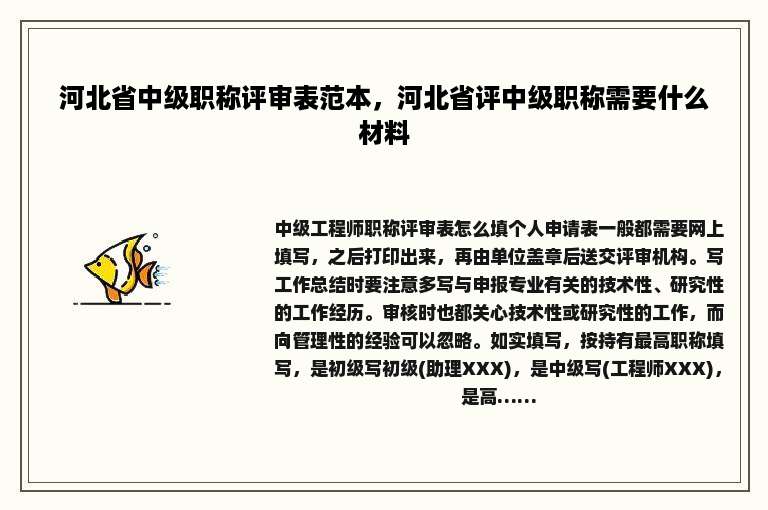 河北省中级职称评审表范本，河北省评中级职称需要什么材料

中级工程师职称评审表怎么填个人申请表一般都需要网上填写，之后打印出来，再由单位盖章后送交评审机构。写工作总结时要注意多写与申报专业有关的技术性、研究性的工作经历。审核时也都关心技术性或研究性的工作，而向管理性的经验可以忽略。如实填写，按持有最高职称填写，是初级写初级(助理XXX)，是中级写(工程师XXX)，是高……